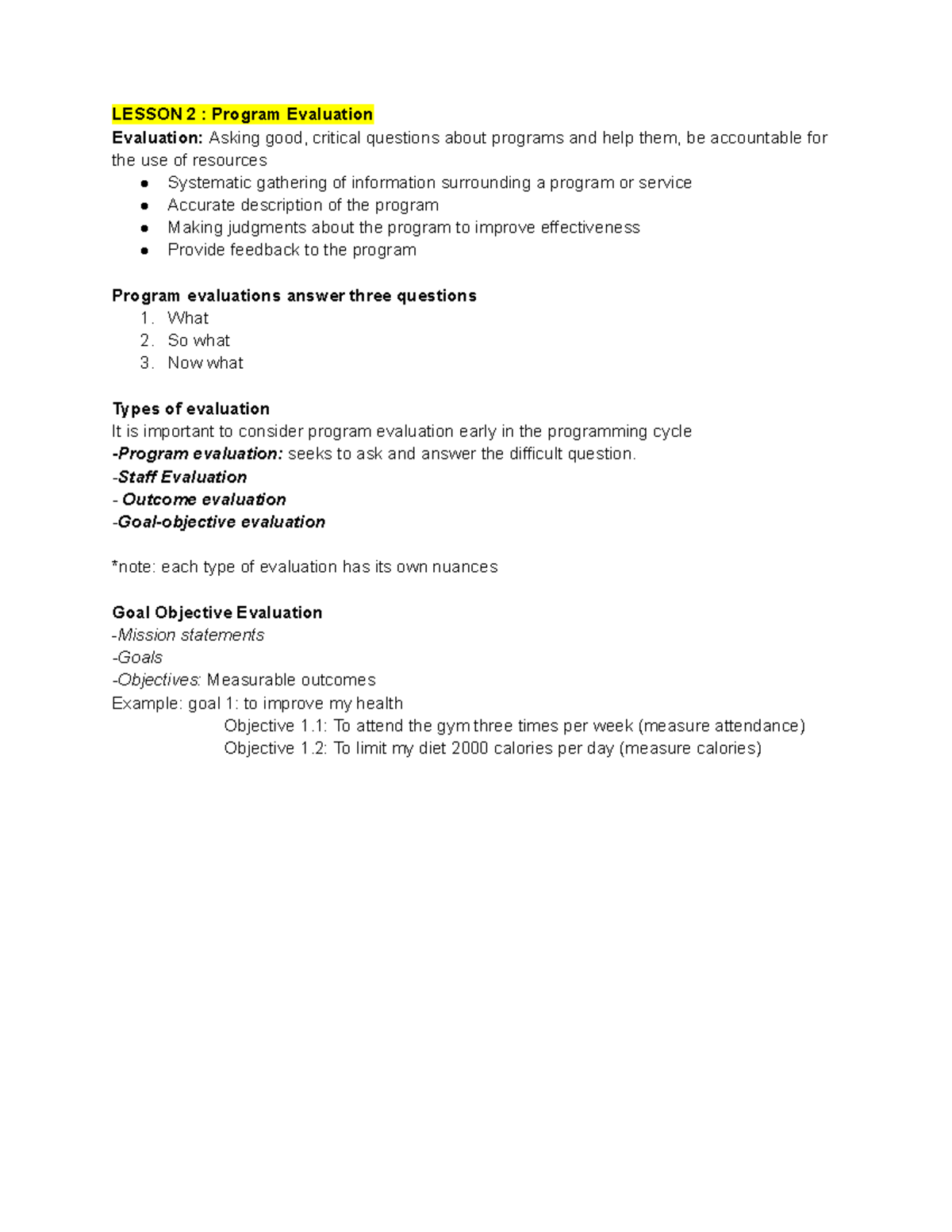 LESSON 2 : Program Evaluation

Evaluation: Asking good, critical questions about programs and help them, be accountable for the use of resources

• Systematic gathering of information surrounding a program or service
• Accurate description of the program
• Making judgments about the program to improve effectiveness
• Provide feedback to the program

Program evaluations answer three questions

1. What
2. So what
3. Now what

Types of evaluation

It is important to consider program evaluation early in the programming cycle

-Program evaluation: seeks to ask and answer the difficult question.

-Staff Evaluation

- Outcome evaluation

-Goal-objective evaluation

*note: each type of evaluation has its own nuances

Goal Objective Evaluation

-Mission statements

-Goals

-Objectives: Measurable outcomes

Example: goal 1: to improve my health

Objective 1.1: To attend the gym three times per week (measure attendance)

Objective 1.2: To limit my diet 2000 calories per day (measure calories)